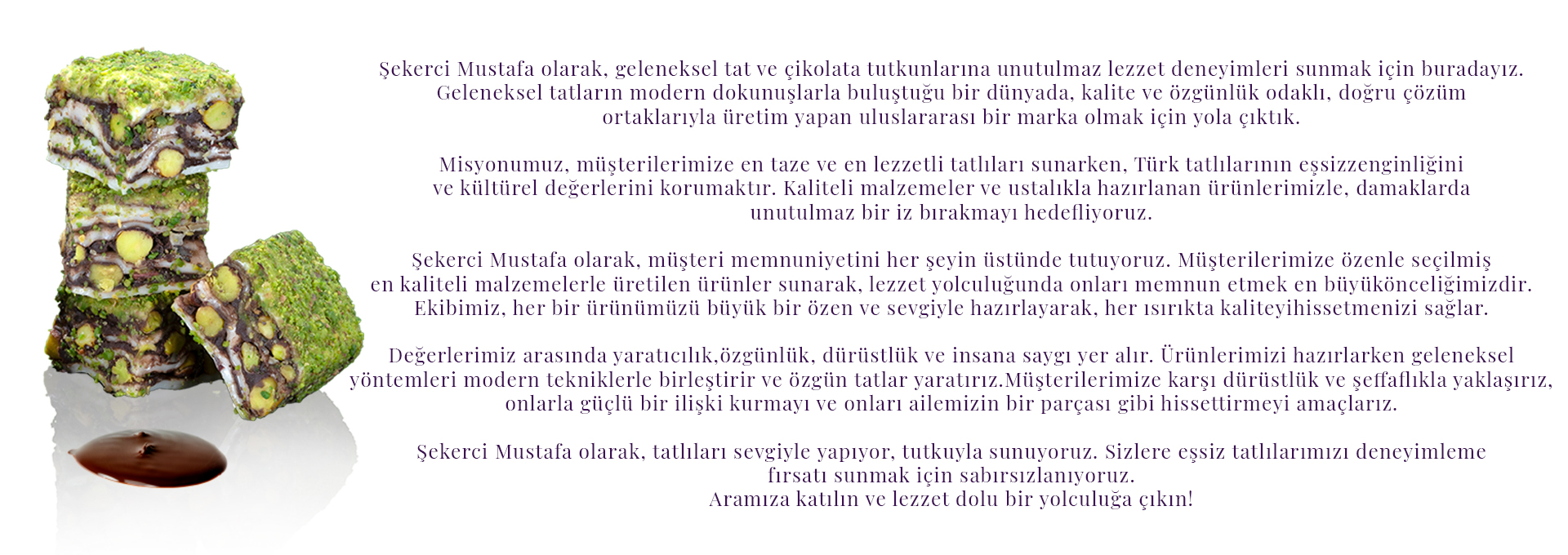 Şekerci Mustafa olarak, geleneksel tat ve çikolata tutkunlarına unutulmaz lezzet deneyimleri sunmak için buradayız. Geleneksel tatların modern dokunuşlarla buluştuğu bir dünyada, kalite ve özgünlük odaklı, doğru çözüm ortaklarıyla üretim yapan uluslararası bir marka olmak için yola çıktık.

Misyonumuz, müşterilerimize en taze ve en lezzetli tatlıları sunarken, Türk tatlılarının eşsizzenginliğini ve kültürel değerlerini korumaktır. Kaliteli malzemeler ve ustalıkla hazırlanan ürünlerimizle, damaklarda unutulmaz bir iz bırakmayı hedefliyoruz.

Şekerci Mustafa olarak, müşteri memnuniyetini her şeyin üstünde tutuyoruz. Müşterilerimize özenle seçilmiş en kaliteli malzemelerle üretilen ürünler sunarak, lezzet yolculuğunda onları memnun etmek en büyükönceliğimizdir. Ekibimiz, her bir ürünümüzü büyük bir özen ve sevgiyle hazırlayarak, her ısırıkta kaliteyihissetmenizi sağlar.

Değerlerimiz arasında yaratıcılık,özgünlük, dürüstlük ve insana saygı yer alır. Ürünlerimizi hazırlarken geleneksel yöntemleri modern tekniklerle birleştirir ve özgün tatlar yaratırız.Müşterilerimize karşı dürüstlük ve şeffaflıkla yaklaşırız, onlarla güçlü bir ilişki kurmayı ve onları ailemizin bir parçası gibi hissettirmeyi amaçlarız.

Şekerci Mustafa olarak, tatlıları sevgiyle yapıyor, tutkuyla sunuyoruz. Sizlere eşsiz tatlılarımızı deneyimleme fırsatı sunmak için sabırsızlanıyoruz.
Aramıza katılın ve lezzet dolu bir yolculuğa çıkın!